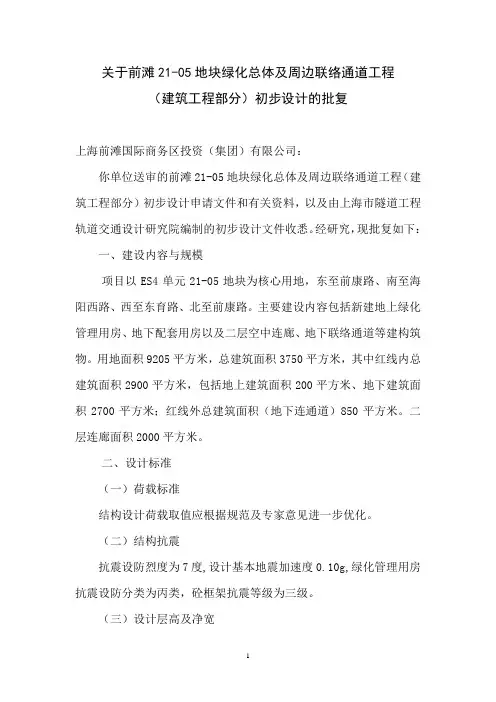 关于前滩 21-05 地块绿化总体及周边联络通道工程
（建筑工程部分）初步设计的批复

上海前滩国际商务区投资（集团）有限公司：

你单位送审的前滩 21-05 地块绿化总体及周边联络通道工程（建筑工程部分）初步设计申请文件和有关资料，以及由上海市隧道工程轨道交通设计研究院编制的初步设计文件收悉。经研究，现批复如下：

一、建设内容与规模

项目以 ES4 单元 21-05 地块为核心用地，东至前康路、南至海阳西路、西至东育路、北至前康路。主要建设内容包括新建地上绿化管理用房、地下配套用房以及二层空中连廊、地下联络通道等建构筑物。用地面积 9205 平方米，总建筑面积 3750 平方米，其中红线内总建筑面积 2900 平方米，包括地上建筑面积 200 平方米、地下建筑面积 2700 平方米；红线外总建筑面积（地下连通道）850 平方米。二层连廊面积 2000 平方米。

二、设计标准

（一）荷载标准

结构设计荷载取值应根据规范及专家意见进一步优化。

（二）结构抗震

抗震设防烈度为 7 度，设计基本地震加速度 0.10g，绿化管理用房抗震设防分类为丙类，砼框架抗震等级为三级。

（三）设计层高及净宽

1